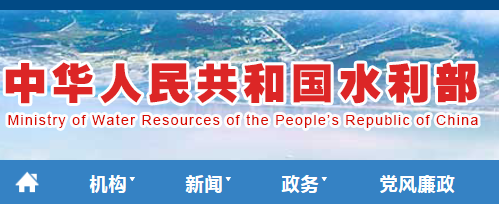 中华人民共和国水利部
Ministry of Water Resources of the People's Republic of China

机构 新闻 政务 党风廉政